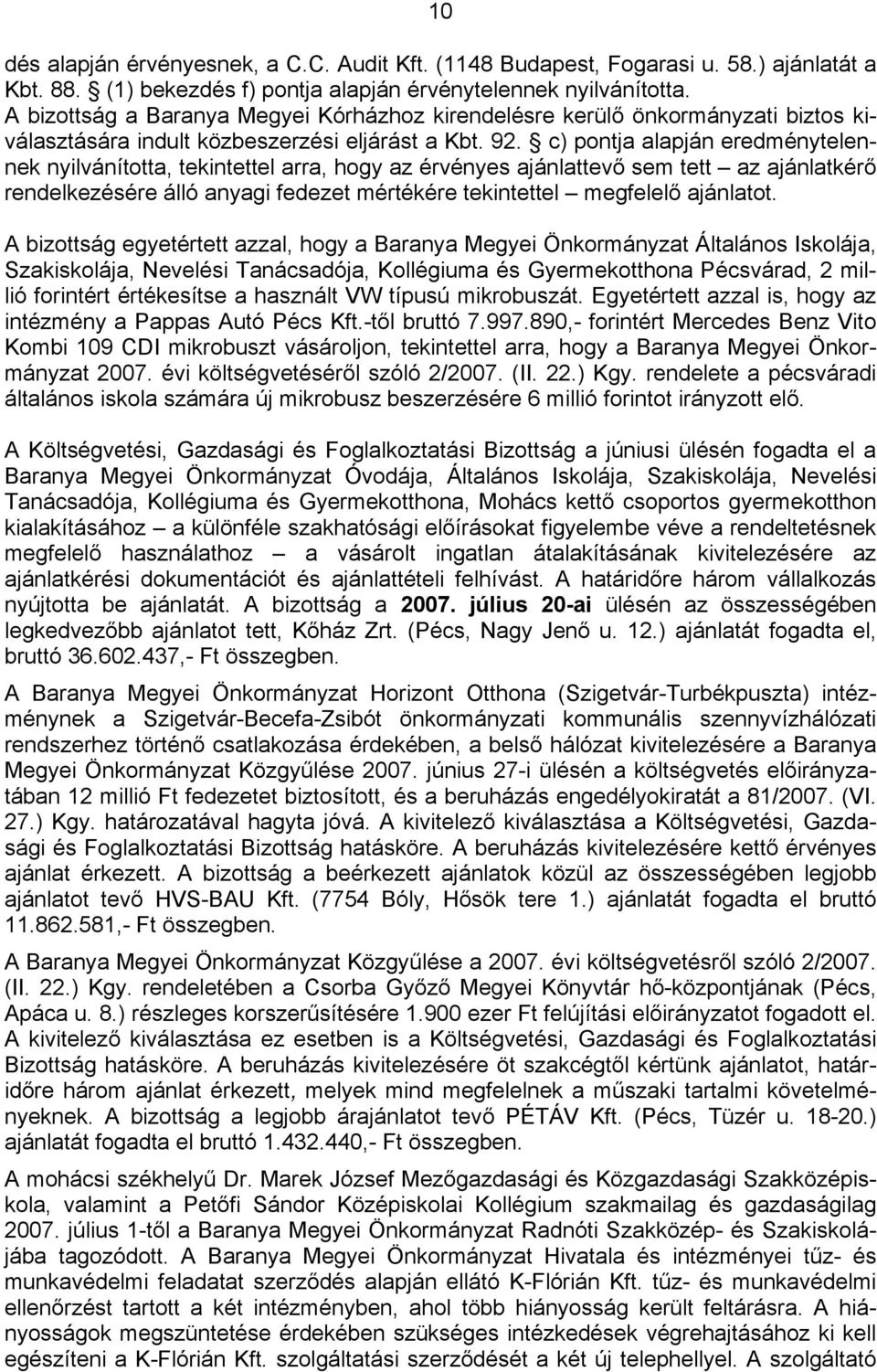 10

dés alapján érvényesnek, a C.C. Audit Kft. (1148 Budapest, Fogarasi u. 58.) ajánlatát a Kbt. 88. § (1) bekezdés f) pontja alapján érvénytelennek nyilvánította.
A bizottság a Baranya Megyei Kórházhoz kirendelésre kerülő önkormányzati biztos kiválasztására indult közbeszerzési eljárást a Kbt. 92. § c) pontja alapján eredménytelennek nyilvánította, tekintettel arra, hogy az érvényes ajánlattevő sem tett – az ajánlatkérő rendelkezésére álló anyagi fedezet mértékére tekintettel – megfelelő ajánlatot.

A bizottság egyetértett azzal, hogy a Baranya Megyei Önkormányzat Általános Iskolája, Szakiskolája, Nevelési Tanácsadója, Kollégiuma és Gyermekotthona Pécsvárad, 2 millió forintért értékesítse a használt VW típusú mikrobuszát. Egyetértett azzal is, hogy az intézmény a Pappas Autó Pécs Kft.-től bruttó 7.997.890,- forintért Mercedes Benz Vito Kombi 109 CDI mikrobuszt vásároljon, tekintettel arra, hogy a Baranya Megyei Önkormányzat 2007. évi költségvetéséről szóló 2/2007. (II. 22.) Kgy. rendelete a pécsváradi általános iskola számára új mikrobusz beszerzésére 6 millió forintot irányzott elő.

A Költségvetési, Gazdasági és Foglalkoztatási Bizottság a júniusi ülésén fogadta el a Baranya Megyei Önkormányzat Óvodája, Általános Iskolája, Szakiskolája, Nevelési Tanácsadója, Kollégiuma és Gyermekotthona, Mohács kettő csoportos gyermekotthon kialakításához – a különféle szakhatósági előírásokat figyelembe véve a rendeltetésnek megfelelő használathoz – a vásárolt ingatlan átalakításának kivitelezésére az ajánlatkérési dokumentációt és ajánlattételi felhívást. A határidőre három vállalkozás nyújtotta be ajánlatát. A bizottság a 2007. július 20-ai ülésén az összességében legkedvezőbb ajánlatot tett, Kőház Zrt. (Pécs, Nagy Jenő u. 12.) ajánlatát fogadta el, bruttó 36.602.437,- Ft összegben.

A Baranya Megyei Önkormányzat Horizont Otthona (Szigetvár-Turbékpuszta) intézménynek a Szigetvár-Becefa-Zsibót önkormányzati kommunális szennyvízhálózati rendszerhez történő csatlakozása érdekében, a belső hálózat kivitelezésére a Baranya Megyei Önkormányzat Közgyűlése 2007. június 27-i ülésén a költségvetés előirányzatában 12 millió Ft fedezetet biztosított, és a beruházás engedélyokiratát a 81/2007. (VI. 27.) Kgy. határozatával hagyta jóvá. A kivitelező kiválasztása a Költségvetési, Gazdasági és Foglalkoztatási Bizottság hatásköre. A beruházás kivitelezésére kettő érvényes ajánlat érkezett. A bizottság a beérkezett ajánlatok közül az összességében legjobb ajánlatot tevő HVS-BAU Kft. (7754 Bóly, Hősök tere 1.) ajánlatát fogadta el bruttó 11.862.581,- Ft összegben.

A Baranya Megyei Önkormányzat Közgyűlése a 2007. évi költségvetésről szóló 2/2007. (II. 22.) Kgy. rendeletében a Csorba Győző Megyei Könyvtár hő-központjának (Pécs, Apáca u. 8.) részleges korszerűsítésére 1.900 ezer Ft felújítási előirányzatot fogadott el. A kivitelező kiválasztása ez esetben is a Költségvetési, Gazdasági és Foglalkoztatási Bizottság hatásköre. A beruházás kivitelezésére öt szakcégtől kértünk ajánlatot, határidőre három ajánlat érkezett, melyek mind megfelelnek a műszaki tartalmi követelményeknek. A bizottság a legjobb árajánlatot tevő PÉTÁV Kft. (Pécs, Tüzér u. 18-20.) ajánlatát fogadta el bruttó 1.432.440,- Ft összegben.

A mohácsi székhelyű Dr. Marek József Mezőgazdasági és Közgazdasági Szakközépiskola, valamint a Petőfi Sándor Középiskolai Kollégium szakmailag és gazdaságilag 2007. július 1-től a Baranya Megyei Önkormányzat Radnóti Szakközép- és Szakiskolájába tagozódott. A Baranya Megyei Önkormányzat Hivatala és intézményei tűz- és munkavédelmi feladatat szerződés alapján ellátó K-Flórián Kft. tűz- és munkavédelmi ellenőrzést tartott a két intézményben, ahol több hiányosság került feltárásra. A hiányosságok megszüntetése érdekében szükséges intézkedések végrehajtásához ki kell egészíteni a K-Flórián Kft. szolgáltatási szerződését a két új telephellyel. A szolgáltató